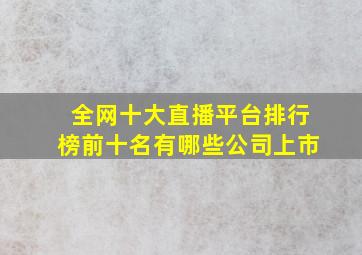 全网十大直播平台排行榜前十名有哪些公司上市